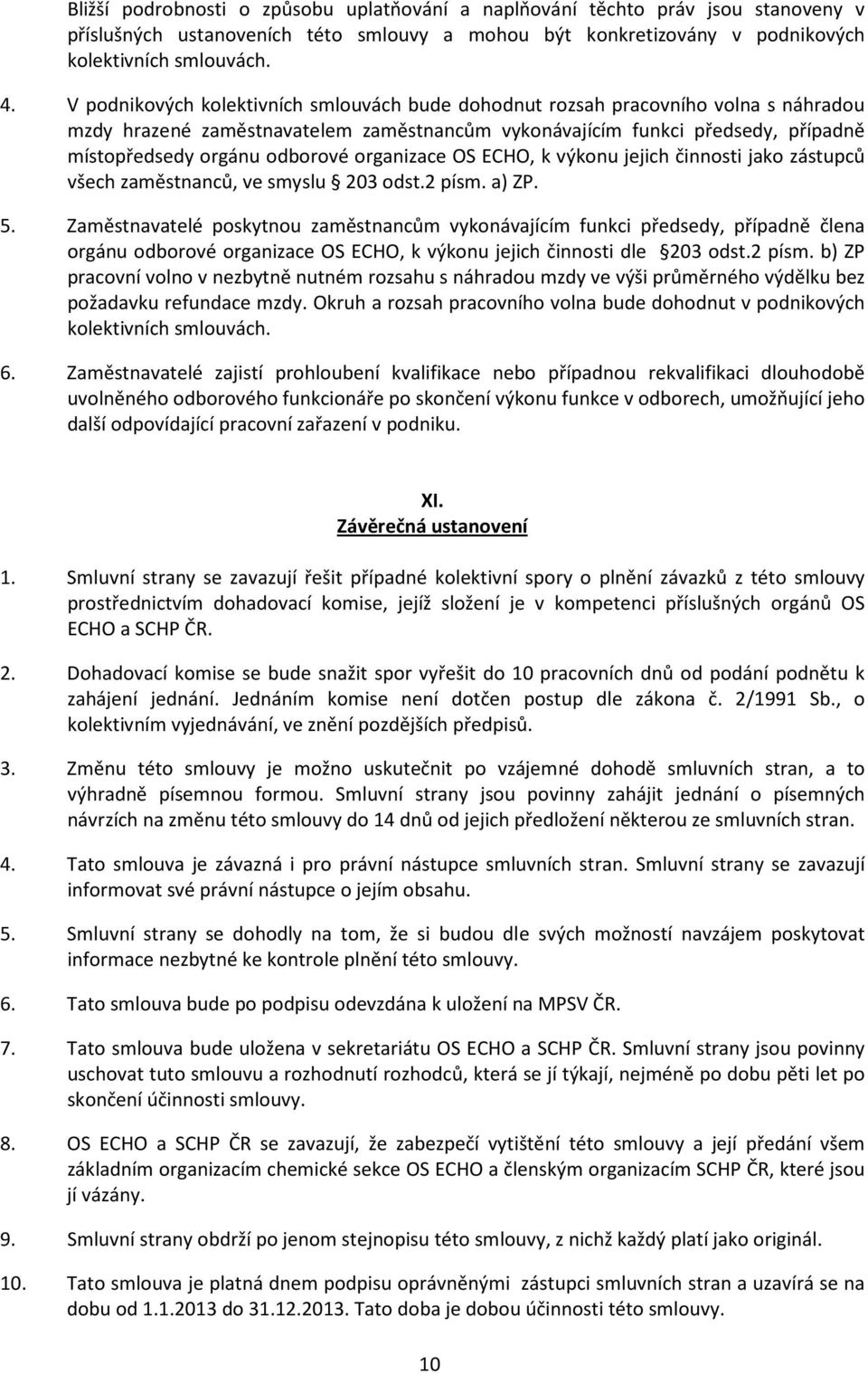 Bližší podrobnosti o způsobu uplatňování a naplňování těchto práv jsou stanoveny v příslušných ustanoveních této smlouvy a mohou být konkretizovány v podnikových kolektivních smlouvách.

4. V podnikových kolektivních smlouvách bude dohodnut rozsah pracovního volna s náhradou mzdy hrazené zaměstnavatelem zaměstnancům vykonávajícím funkci předsedy, případně místopředsedy orgánu odborové organizace OS ECHO, k výkonu jejich činnosti jako zástupců všech zaměstnanců, ve smyslu 203 odst.2 písm. a) ZP.

5. Zaměstnavatelé poskytnou zaměstnancům vykonávajícím funkci předsedy, případně člena orgánu odborové organizace OS ECHO, k výkonu jejich činnosti dle 203 odst.2 písm. b) ZP pracovní volno v nezbytně nutném rozsahu s náhradou mzdy ve výši průměrného výdělku bez požadavku refundace mzdy. Okruh a rozsah pracovního volna bude dohodnut v podnikových kolektivních smlouvách.

6. Zaměstnavatelé zajistí prohloubení kvalifikace nebo případnou rekvalifikaci dlouhodobě uvolněného odborového funkcionáře po skončení výkonu funkce v odborech, umožňující jeho další odpovídající pracovní zařazení v podniku.

XI.
Závěrečná ustanovení

1. Smluvní strany se zavazují řešit případné kolektivní spory o plnění závazků z této smlouvy prostřednictvím dohadovací komise, jejíž složení je v kompetenci příslušných orgánů OS ECHO a SCHP ČR.

2. Dohadovací komise se bude snažit spor vyřešit do 10 pracovních dnů od podání podnětu k zahájení jednání. Jednáním komise není dotčen postup dle zákona č. 2/1991 Sb., o kolektivním vyjednávání, ve znění pozdějších předpisů.

3. Změnu této smlouvy je možno uskutečnit po vzájemné dohodě smluvních stran, a to výhradně písemnou formou. Smluvní strany jsou povinny zahájit jednání o písemných návrzích na změnu této smlouvy do 14 dnů od jejich předložení některou ze smluvních stran.

4. Tato smlouva je závazná i pro právní nástupce smluvních stran. Smluvní strany se zavazují informovat své právní nástupce o jejím obsahu.

5. Smluvní strany se dohodly na tom, že si budou dle svých možností navzájem poskytovat informace nezbytné ke kontrole plnění této smlouvy.

6. Tato smlouva bude po podpisu odevzdána k uložení na MPSV ČR.

7. Tato smlouva bude uložena v sekretariátu OS ECHO a SCHP ČR. Smluvní strany jsou povinny uschovat tuto smlouvu a rozhodnutí rozhodců, která se jí týkají, nejméně po dobu pěti let po skončení účinnosti smlouvy.

8. OS ECHO a SCHP ČR se zavazují, že zabezpečí vytištění této smlouvy a její předání všem základním organizacím chemické sekce OS ECHO a členským organizacím SCHP ČR, které jsou jí vázány.

9. Smluvní strany obdrží po jenom stejnopisu této smlouvy, z nichž každý platí jako originál.

10. Tato smlouva je platná dnem podpisu oprávněnými zástupci smluvních stran a uzavírá se na dobu od 1.1.2013 do 31.12.2013. Tato doba je dobou účinnosti této smlouvy.

10